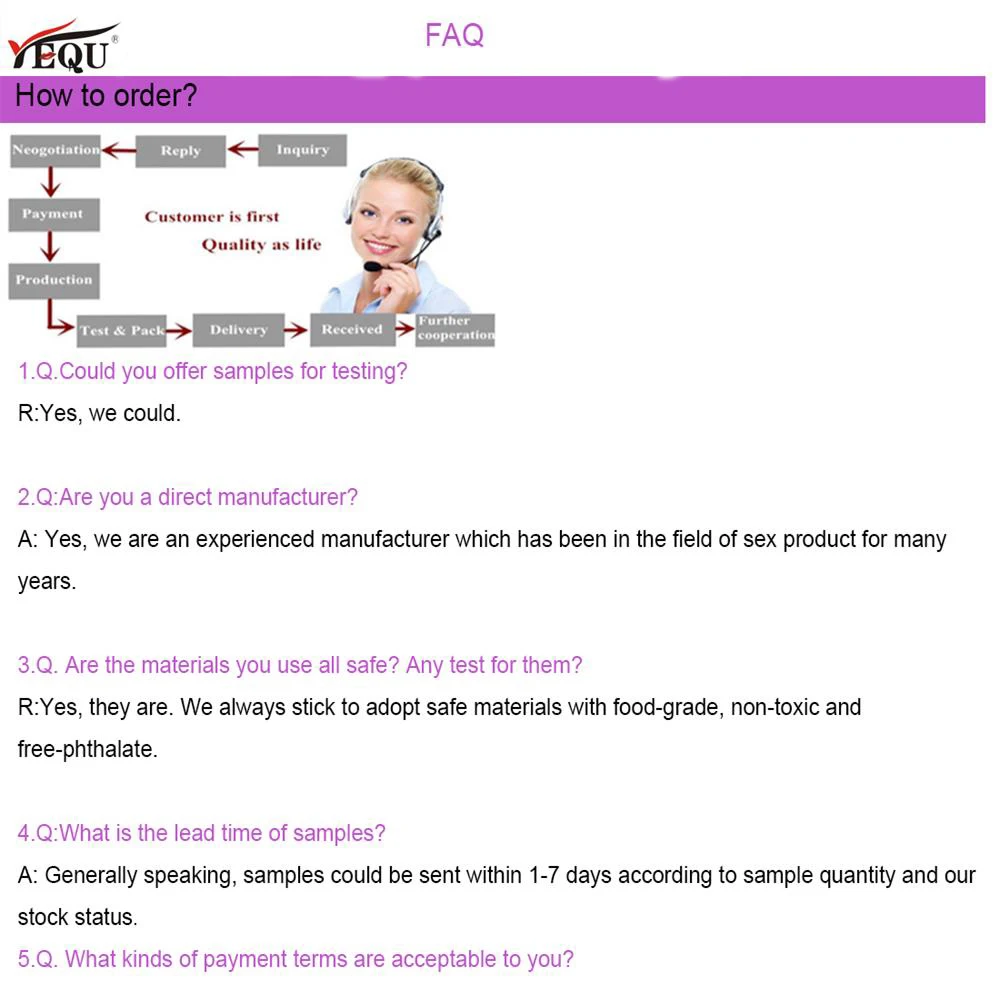 YEQU®

FAQ

How to order?

Neogotiation
Reply
Inquiry
Payment
Customer is first
Quality as life
Production
Test & Pack
Delivery
Received
Further cooperation

1.Q.Could you offer samples for testing?
R:Yes, we could.

2.Q:Are you a direct manufacturer?
A: Yes, we are an experienced manufacturer which has been in the field of sex product for many years.

3.Q. Are the materials you use all safe? Any test for them?
R:Yes, they are. We always stick to adopt safe materials with food-grade, non-toxic and free-phthalate.

4.Q:What is the lead time of samples?
A: Generally speaking, samples could be sent within 1-7 days according to sample quantity and our stock status.
5.Q. What kinds of payment terms are acceptable to you?